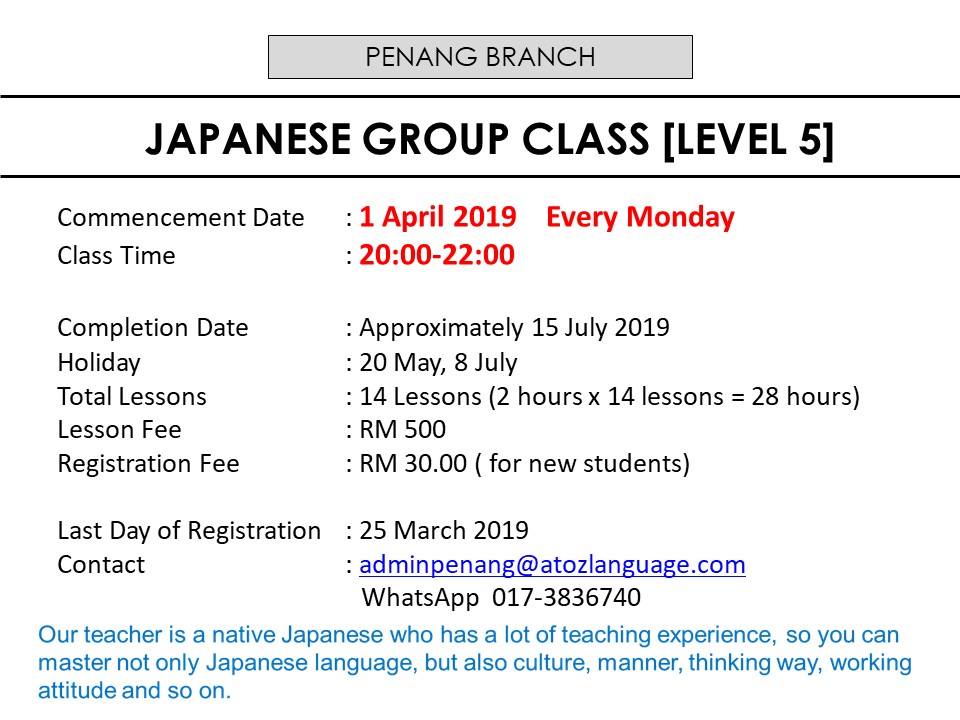 PENANG BRANCH

JAPANESE GROUP CLASS [LEVEL 5]

Commencement Date : 1 April 2019 Every Monday
Class Time : 20:00-22:00

Completion Date : Approximately 15 July 2019
Holiday : 20 May, 8 July
Total Lessons : 14 Lessons (2 hours x 14 lessons = 28 hours)
Lesson Fee : RM 500
Registration Fee : RM 30.00 ( for new students)

Last Day of Registration : 25 March 2019
Contact : adminpenang@atozlanguage.com
WhatsApp 017-3836740

Our teacher is a native Japanese who has a lot of teaching experience, so you can master not only Japanese language, but also culture, manner, thinking way, working attitude and so on.